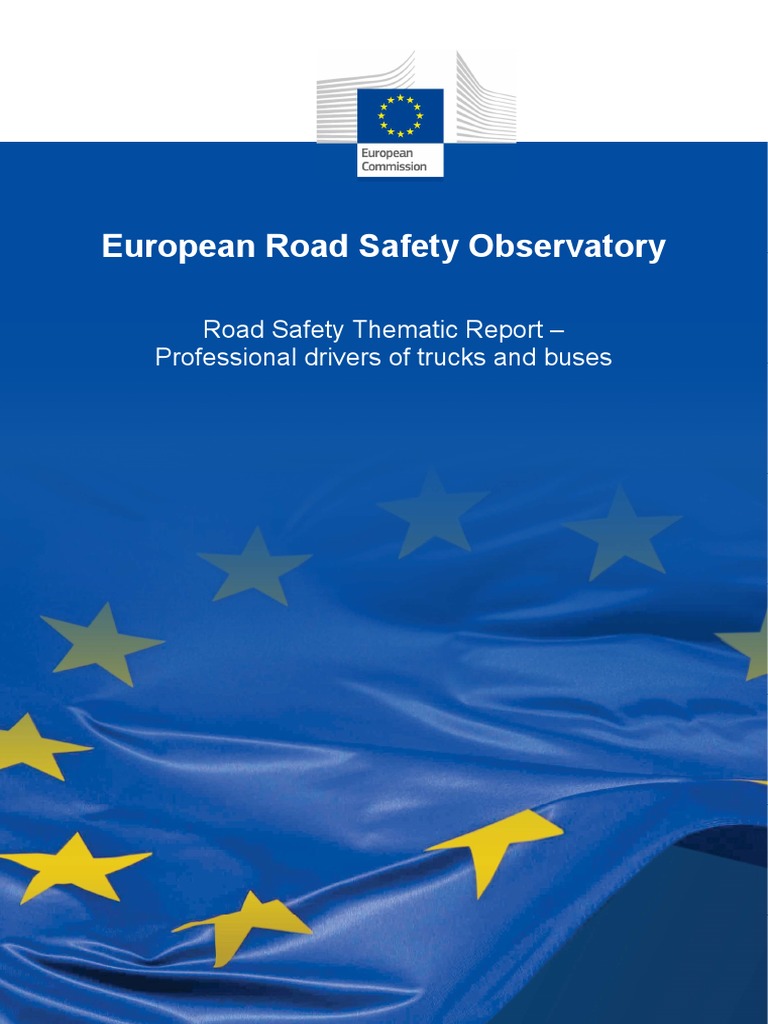 European Commission

European Road Safety Observatory

Road Safety Thematic Report –
Professional drivers of trucks and buses